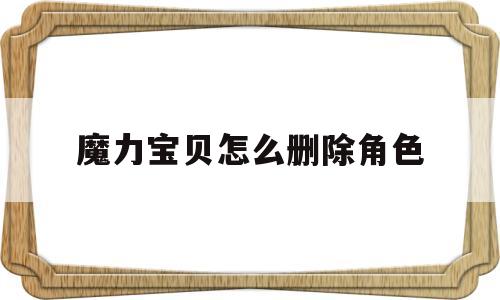 魔力宝贝怎么删除角色